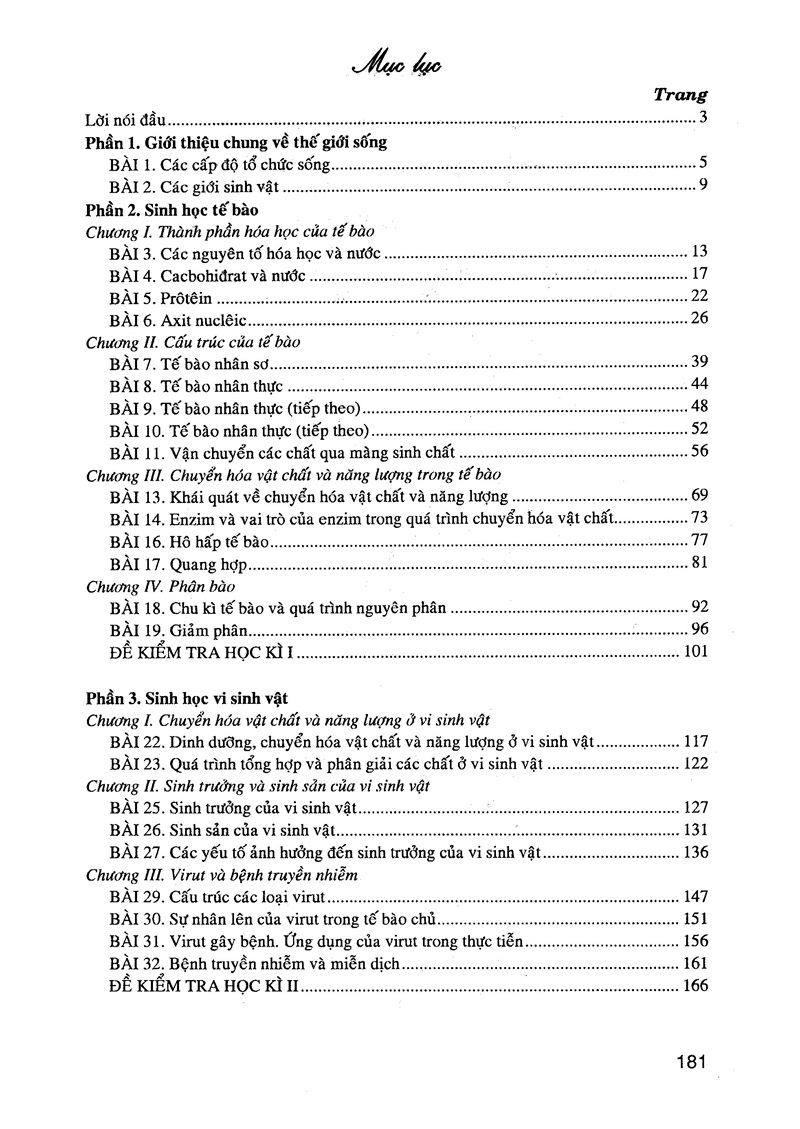 Mục lục

Trang

Lời nói đầu 3

Phần 1. Giới thiệu chung về thế giới sống

BÀI 1. Các cấp độ tổ chức sống 5

BÀI 2. Các giới sinh vật 9

Phần 2. Sinh học tế bào

Chương I. Thành phần hóa học của tế bào

BÀI 3. Các nguyên tố hóa học và nước 13

BÀI 4. Cacbohiđrat và nước 17

BÀI 5. Prôtêin 22

BÀI 6. Axit nuclêic 26

Chương II. Cấu trúc của tế bào

BÀI 7. Tế bào nhân sơ 39

BÀI 8. Tế bào nhân thực 44

BÀI 9. Tế bào nhân thực (tiếp theo) 48

BÀI 10. Tế bào nhân thực (tiếp theo) 52

BÀI 11. Vận chuyển các chất qua màng sinh chất 56

Chương III. Chuyển hóa vật chất và năng lượng trong tế bào

BÀI 13. Khái quát về chuyển hóa vật chất và năng lượng 69

BÀI 14. Enzim và vai trò của enzim trong quá trình chuyển hóa vật chất 73

BÀI 16. Hô hấp tế bào 77

BÀI 17. Quang hợp 81

Chương IV. Phân bào

BÀI 18. Chu kì tế bào và quá trình nguyên phân 92

BÀI 19. Giảm phân 96

ĐỀ KIỂM TRA HỌC KÌ I 101

Phần 3. Sinh học vi sinh vật

Chương I. Chuyển hóa vật chất và năng lượng ở vi sinh vật

BÀI 22. Dinh dưỡng, chuyển hóa vật chất và năng lượng ở vi sinh vật 117

BÀI 23. Quá trình tổng hợp và phân giải các chất ở vi sinh vật 122

Chương II. Sinh trưởng và sinh sản của vi sinh vật

BÀI 25. Sinh trưởng của vi sinh vật 127

BÀI 26. Sinh sản của vi sinh vật 131

BÀI 27. Các yếu tố ảnh hưởng đến sinh trưởng của vi sinh vật 136

Chương III. Virut và bệnh truyền nhiễm

BÀI 29. Cấu trúc các loại virut 147

BÀI 30. Sự nhân lên của virut trong tế bào chủ 151

BÀI 31. Virut gây bệnh. Ứng dụng của virut trong thực tiễn 156

BÀI 32. Bệnh truyền nhiễm và miễn dịch 161

ĐỀ KIỂM TRA HỌC KÌ II 166

181